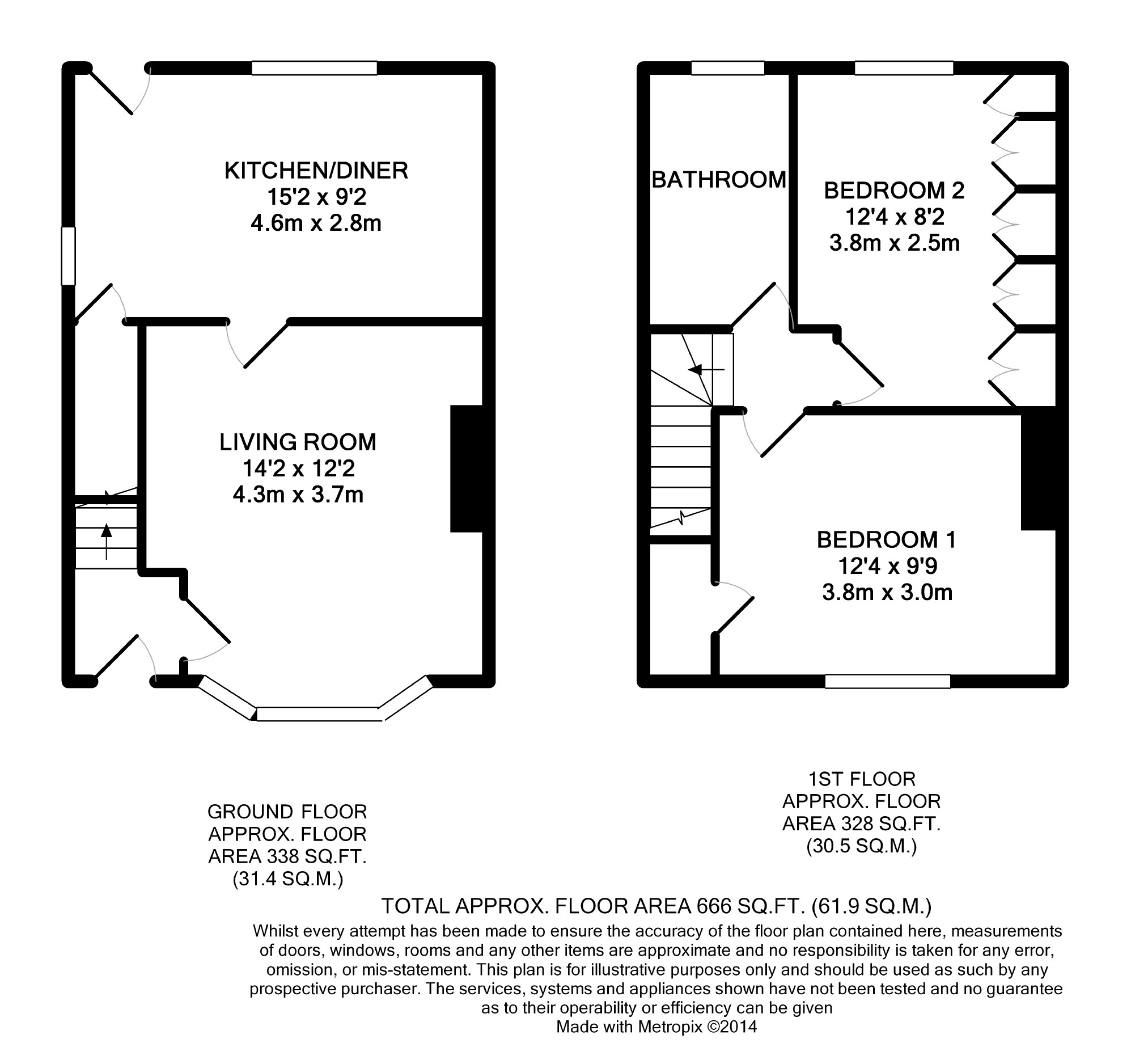 KITCHEN/DINER
15'2 x 9'2
4.6m x 2.8m

LIVING ROOM
14'2 x 12'2
4.3m x 3.7m

BATHROOM

BEDROOM 2
12'4 x 8'2
3.8m x 2.5m

BEDROOM 1
12'4 x 9'9
3.8m x 3.0m

GROUND FLOOR
APPROX. FLOOR
AREA 338 SQ.FT.
(31.4 SQ.M.)

1ST FLOOR
APPROX. FLOOR
AREA 328 SQ.FT.
(30.5 SQ.M.)

TOTAL APPROX. FLOOR AREA 666 SQ.FT. (61.9 SQ.M.)
Whilst every attempt has been made to ensure the accuracy of the floor plan contained here, measurements of doors, windows, rooms and any other items are approximate and no responsibility is taken for any error, omission, or mis-statement. This plan is for illustrative purposes only and should be used as such by any prospective purchaser. The services, systems and appliances shown have not been tested and no guarantee as to their operability or efficiency can be given
Made with Metropix ©2014